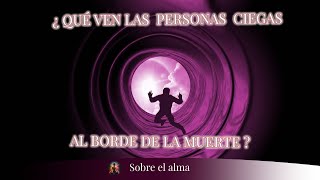 ¿ QUÉ VEN LAS PERSONAS CIEGAS

AL BORDE DE LA MUERTE ?

Sobre el alma